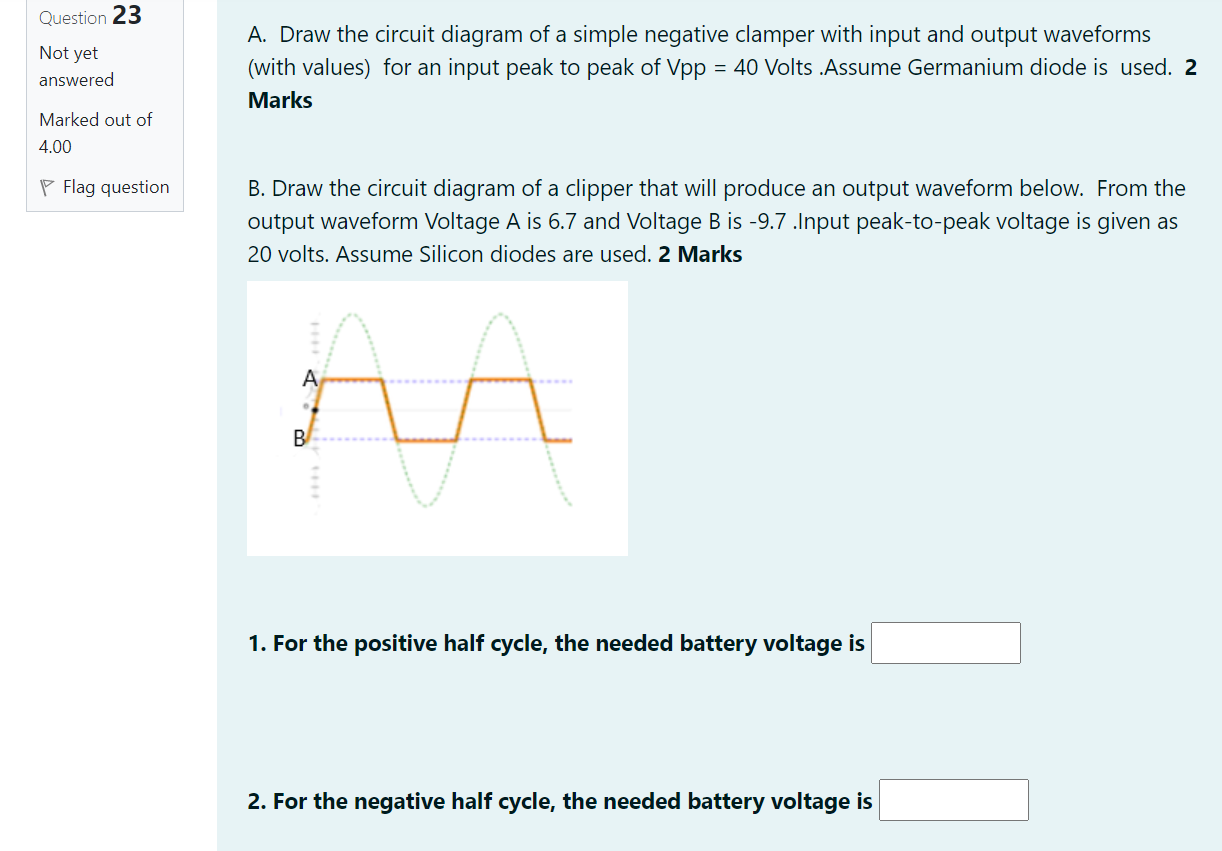 Question 23

Not yet answered

Marked out of 4.00

Flag question

A. Draw the circuit diagram of a simple negative clamper with input and output waveforms (with values) for an input peak to peak of Vpp = 40 Volts .Assume Germanium diode is used. 2 Marks

B. Draw the circuit diagram of a clipper that will produce an output waveform below. From the output waveform Voltage A is 6.7 and Voltage B is -9.7 .Input peak-to-peak voltage is given as 20 volts. Assume Silicon diodes are used. 2 Marks

A

B

1. For the positive half cycle, the needed battery voltage is

2. For the negative half cycle, the needed battery voltage is